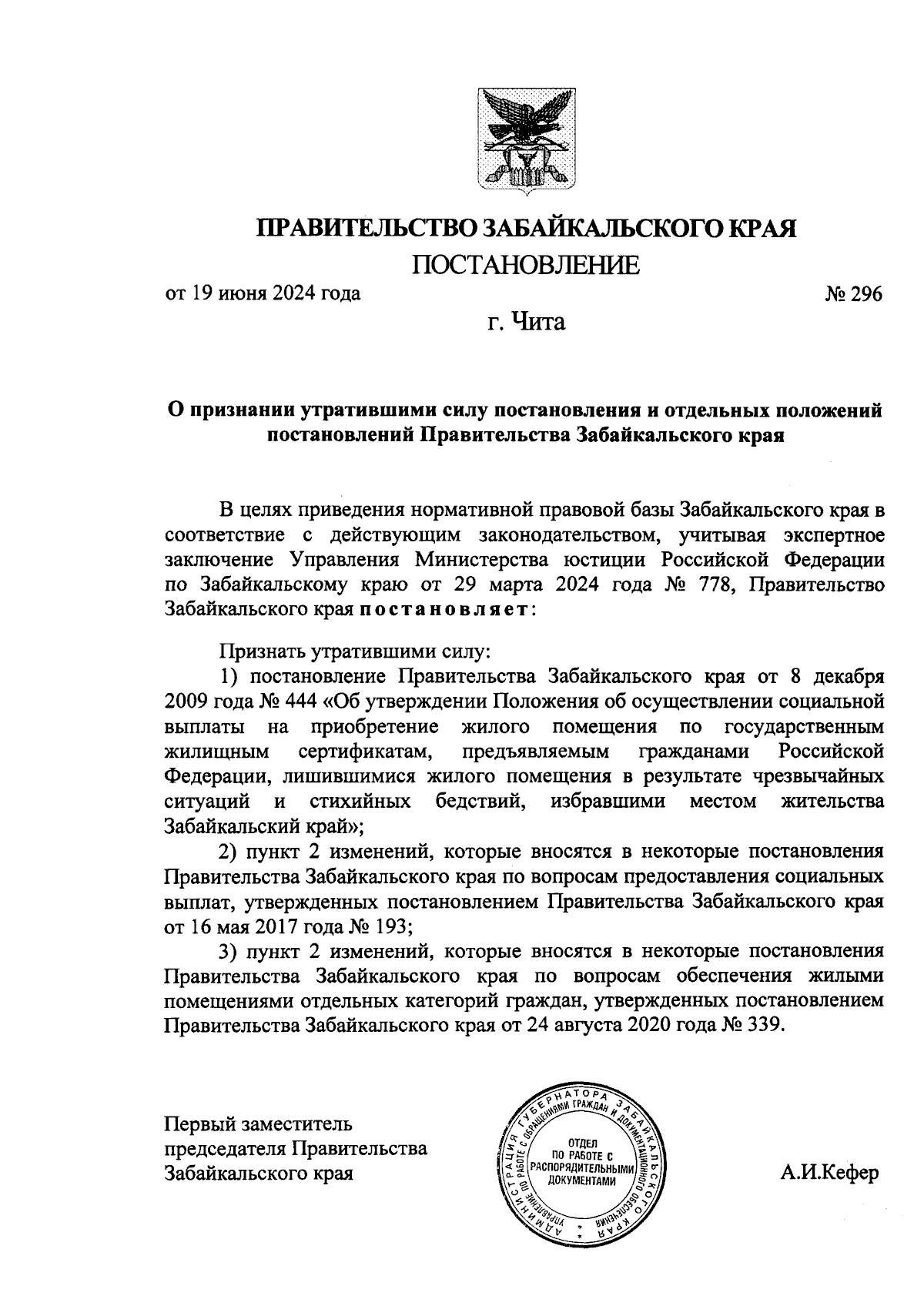 ПРАВИТЕЛЬСТВО ЗАБАЙКАЛЬСКОГО КРАЯ
ПОСТАНОВЛЕНИЕ

от 19 июня 2024 года № 296

г. Чита

О признании утратившими силу постановления и отдельных положений постановлений Правительства Забайкальского края

В целях приведения нормативной правовой базы Забайкальского края в соответствие с действующим законодательством, учитывая экспертное заключение Управления Министерства юстиции Российской Федерации по Забайкальскому краю от 29 марта 2024 года № 778, Правительство Забайкальского края постановляет:

Признать утратившими силу:

1) постановление Правительства Забайкальского края от 8 декабря 2009 года № 444 «Об утверждении Положения об осуществлении социальной выплаты на приобретение жилого помещения по государственным жилищным сертификатам, предъявляемым гражданами Российской Федерации, лишившимися жилого помещения в результате чрезвычайных ситуаций и стихийных бедствий, избравшими местом жительства Забайкальский край»;

2) пункт 2 изменений, которые вносятся в некоторые постановления Правительства Забайкальского края по вопросам предоставления социальных выплат, утвержденных постановлением Правительства Забайкальского края от 16 мая 2017 года № 193;

3) пункт 2 изменений, которые вносятся в некоторые постановления Правительства Забайкальского края по вопросам обеспечения жилыми помещениями отдельных категорий граждан, утвержденных постановлением Правительства Забайкальского края от 24 августа 2020 года № 339.

Первый заместитель председателя Правительства Забайкальского края

АДМИНИСТРАЦИЯ ГУБЕРНАТОРА ЗАБАЙКАЛЬСКОГО КРАЯ УПРАВЛЕНИЕ ПО РАБОТЕ С ОБРАЩЕНИЯМИ ГРАЖДАН И ДОКУМЕНТАЦИОННОГО ОБЕСПЕЧЕНИЯ
ОТДЕЛ ПО РАБОТЕ С РАСПОРЯДИТЕЛЬНЫМИ ДОКУМЕНТАМИ

А.И.Кефер